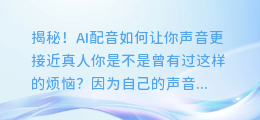 揭秘！AI配音如何让你声音更接近真人你是不是曾有过这样的烦恼？因为自己的声音...